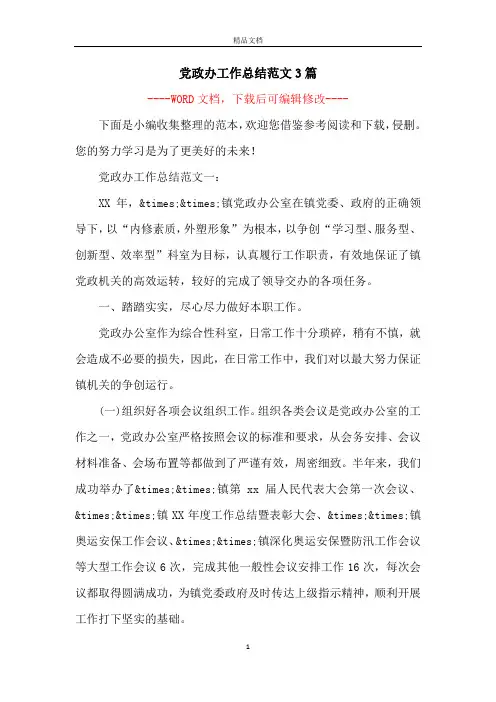 精品文档

党政办工作总结范文3篇

----WORD文档，下载后可编辑修改----

下面是小编收集整理的范本，欢迎您借鉴参考阅读和下载，侵删。您的努力学习是为了更美好的未来！

党政办工作总结范文一：

XX 年，&times;&times;镇党政办公室在镇党委、政府的正确领导下，以“内修素质，外塑形象”为根本，以争创“学习型、服务型、创新型、效率型”科室为目标，认真履行工作职责，有效地保证了镇党政机关的高效运转，较好的完成了领导交办的各项任务。

一、踏踏实实，尽心尽力做好本职工作。

党政办公室作为综合性科室，日常工作十分琐碎，稍有不慎，就会造成不必要的损失，因此，在日常工作中，我们对以最大努力保证镇机关的争创运行。

(一)组织好各项会议组织工作。组织各类会议是党政办公室的工作之一，党政办公室严格按照会议的标准和要求，从会务安排、会议材料准备、会场布置等都做到了严谨有效，周密细致。半年来，我们成功举办了&times;&times;镇第 xx 届人民代表大会第一次会议、&times;&times;镇XX年度工作总结暨表彰大会、&times;&times;镇奥运安保工作会议、&times;&times;镇深化奥运安保暨防汛工作会议等大型工作会议6次，完成其他一般性会议安排工作16次，每次会议都取得圆满成功，为镇党委政府及时传达上级指示精神，顺利开展工作打下坚实的基础。

1